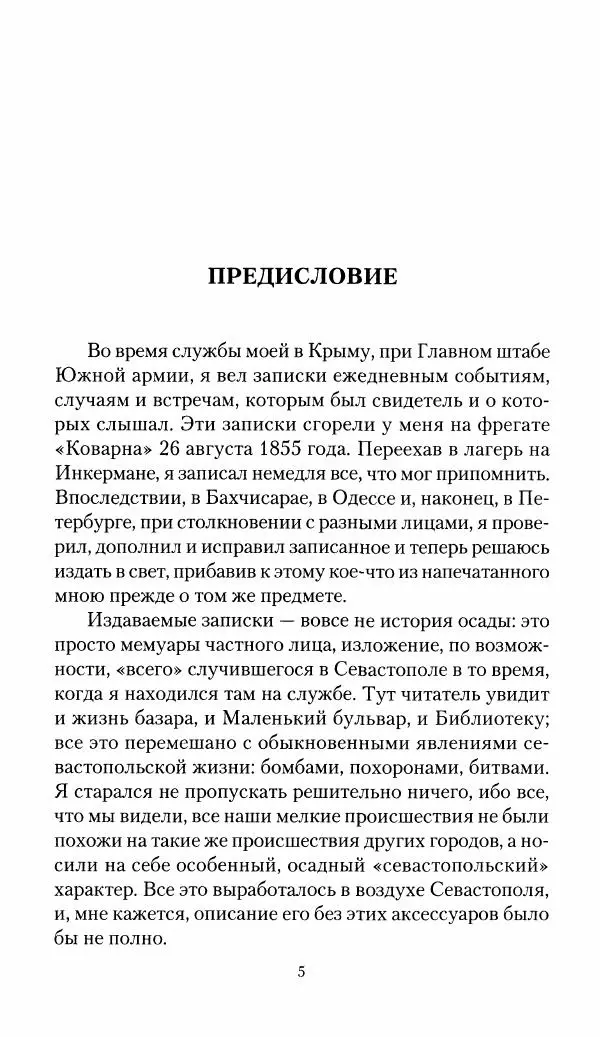 ПРЕДИСЛОВИЕ

Во время службы моей в Крыму, при Главном штабе Южной армии, я вел записки ежедневным событиям, случаям и встречам, которым был свидетель и о которых слышал. Эти записки сгорели у меня на фрегате «Коварна» 26 августа 1855 года. Переехав в лагерь на Инкермане, я записал немедля все, что мог припомнить. Впоследствии, в Бахчисарае, в Одессе и, наконец, в Петербурге, при столкновении с разными лицами, я проверил, дополнил и исправил записанное и теперь решаюсь издать в свет, прибавив к этому кое-что из напечатанного мною прежде о том же предмете.

Издаваемые записки — вовсе не история осады: это просто мемуары частного лица, изложение, по возможности, «всего» случившегося в Севастополе в то время, когда я находился там на службе. Тут читатель увидит и жизнь базара, и Маленький бульвар, и Библиотеку; все это перемешано с обыкновенными явлениями севастопольской жизни: бомбами, похоронами, битвами. Я старался не пропускать решительно ничего, ибо все, что мы видели, все наши мелкие происшествия не были похожи на такие же происшествия других городов, а носили на себе особенный, осадный «севастопольский» характер. Все это выработалось в воздухе Севастополя, и, мне кажется, описание его без этих аксессуаров было бы не полно.

5